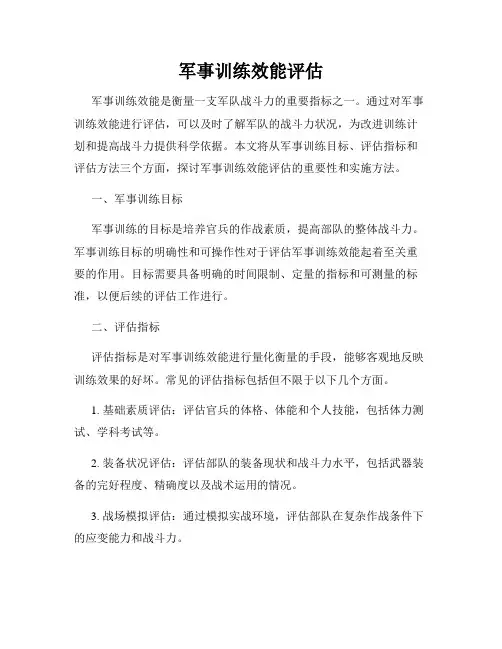 军事训练效能评估

军事训练效能是衡量一支军队战斗力的重要指标之一。通过对军事训练效能进行评估，可以及时了解军队的战斗力状况，为改进训练计划和提高战斗力提供科学依据。本文将从军事训练目标、评估指标和评估方法三个方面，探讨军事训练效能评估的重要性和实施方法。

一、军事训练目标

军事训练的目标是培养官兵的作战素质，提高部队的整体战斗力。军事训练目标的明确性和可操作性对于评估军事训练效能起着至关重要的作用。目标需要具备明确的时间限制、定量的指标和可测量的标准，以便后续的评估工作进行。

二、评估指标

评估指标是对军事训练效能进行量化衡量的手段，能够客观地反映训练效果的好坏。常见的评估指标包括但不限于以下几个方面。

1. 基础素质评估：评估官兵的体格、体能和个人技能，包括体力测试、学科考试等。

2. 装备状况评估：评估部队的装备现状和战斗力水平，包括武器装备的完好程度、精确度以及战术运用的情况。

3. 战场模拟评估：通过模拟实战环境，评估部队在复杂作战条件下的应变能力和战斗力。